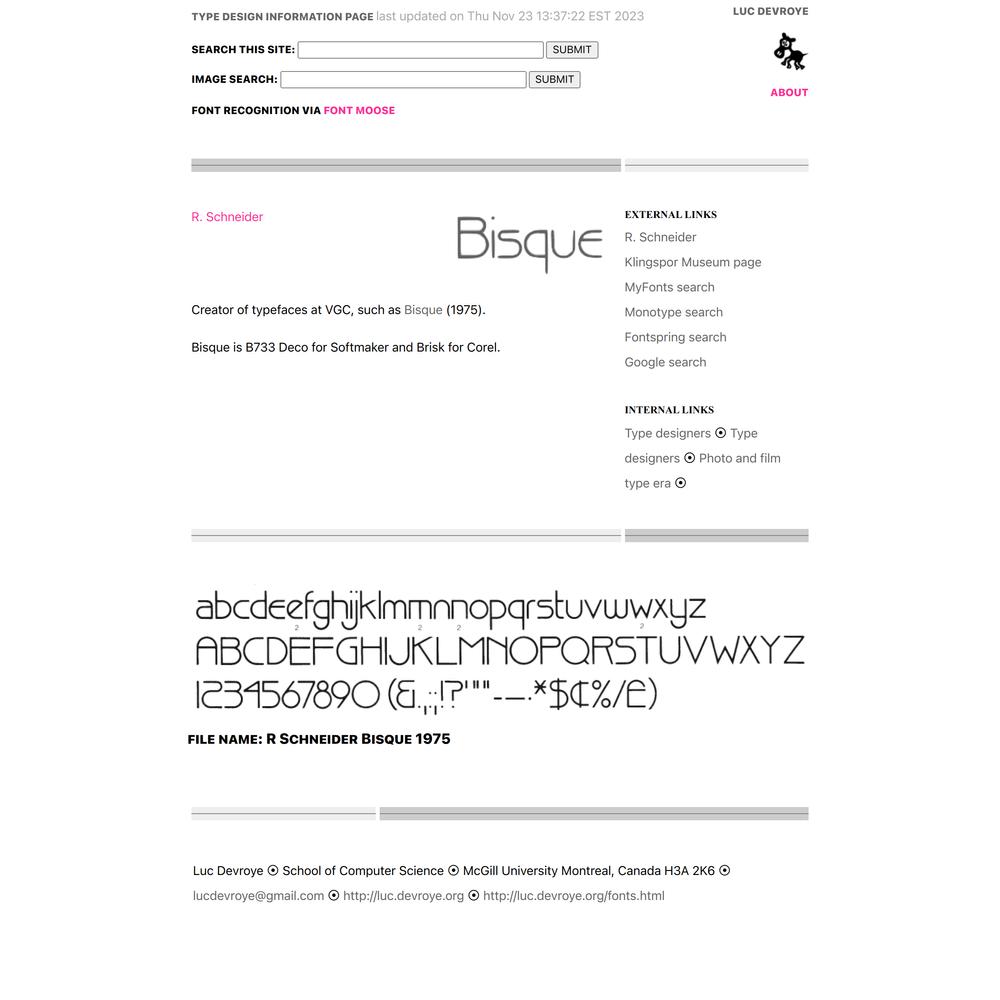 TYPE DESIGN INFORMATION PAGE last updated on Thu Nov 23 13:37:22 EST 2023

LUC DEVROYE

SEARCH THIS SITE: SUBMIT

IMAGE SEARCH: SUBMIT

ABOUT

FONT RECOGNITION VIA FONT MOOSE

R. Schneider

Bisque

Creator of typefaces at VGC, such as Bisque (1975).

Bisque is B733 Deco for Softmaker and Brisk for Corel.

EXTERNAL LINKS

R. Schneider

Klingspor Museum page

MyFonts search

Monotype search

Fontspring search

Google search

INTERNAL LINKS

Type designers ⦿ Type designers ⦿ Photo and film type era ⦿

abcdeefghijklmmnnopqrstuvwwxyz

ABCDEFGHIJKLMNOPQRSTUVWXYZ

1234567890 (&.,:;!?'""-—·*$¢%/£)

FILE NAME: R SCHNEIDER BISQUE 1975

Luc Devroye ⦿ School of Computer Science ⦿ McGill University Montreal, Canada H3A 2K6 ⦿ lucdevroye@gmail.com ⦿ http://luc.devroye.org ⦿ http://luc.devroye.org/fonts.html